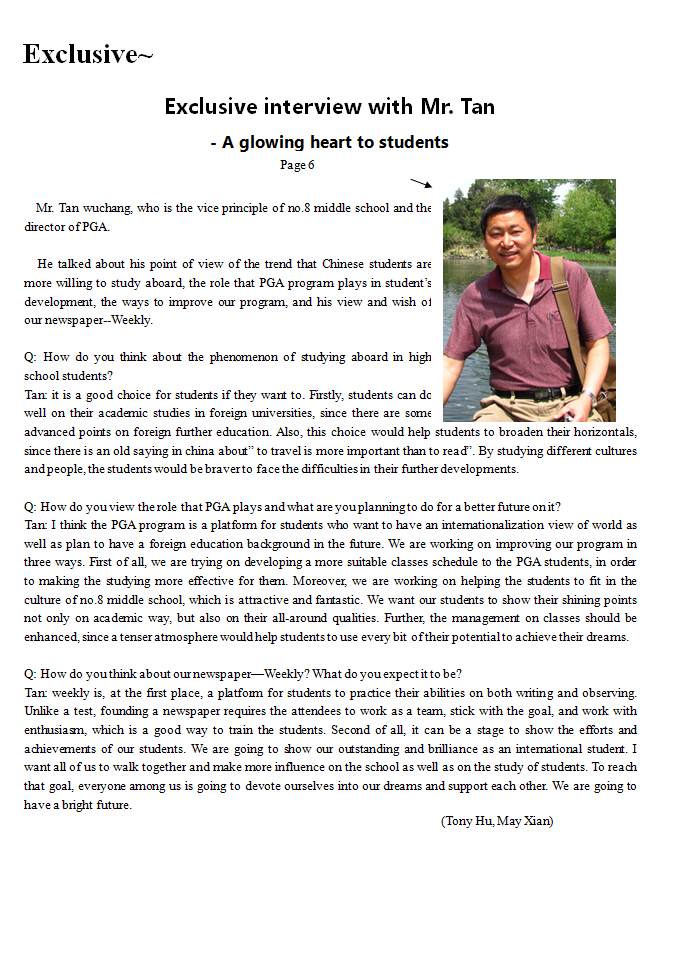 Exclusive~

Exclusive interview with Mr. Tan

- A glowing heart to students

Page 6

Mr. Tan wuchang, who is the vice principle of no.8 middle school and the director of PGA.

He talked about his point of view of the trend that Chinese students are more willing to study aboard, the role that PGA program plays in student's development, the ways to improve our program, and his view and wish of our newspaper--Weekly.

Q: How do you think about the phenomenon of studying aboard in high school students?
Tan: it is a good choice for students if they want to. Firstly, students can do well on their academic studies in foreign universities, since there are some advanced points on foreign further education. Also, this choice would help students to broaden their horizontals, since there is an old saying in china about" to travel is more important than to read". By studying different cultures and people, the students would be braver to face the difficulties in their further developments.

Q: How do you view the role that PGA plays and what are you planning to do for a better future on it?
Tan: I think the PGA program is a platform for students who want to have an internationalization view of world as well as plan to have a foreign education background in the future. We are working on improving our program in three ways. First of all, we are trying on developing a more suitable classes schedule to the PGA students, in order to making the studying more effective for them. Moreover, we are working on helping the students to fit in the culture of no.8 middle school, which is attractive and fantastic. We want our students to show their shining points not only on academic way, but also on their all-around qualities. Further, the management on classes should be enhanced, since a tenser atmosphere would help students to use every bit of their potential to achieve their dreams.

Q: How do you think about our newspaper—Weekly? What do you expect it to be?
Tan: weekly is, at the first place, a platform for students to practice their abilities on both writing and observing. Unlike a test, founding a newspaper requires the attendees to work as a team, stick with the goal, and work with enthusiasm, which is a good way to train the students. Second of all, it can be a stage to show the efforts and achievements of our students. We are going to show our outstanding and brilliance as an international student. I want all of us to walk together and make more influence on the school as well as on the study of students. To reach that goal, everyone among us is going to devote ourselves into our dreams and support each other. We are going to have a bright future.

(Tony Hu, May Xian)